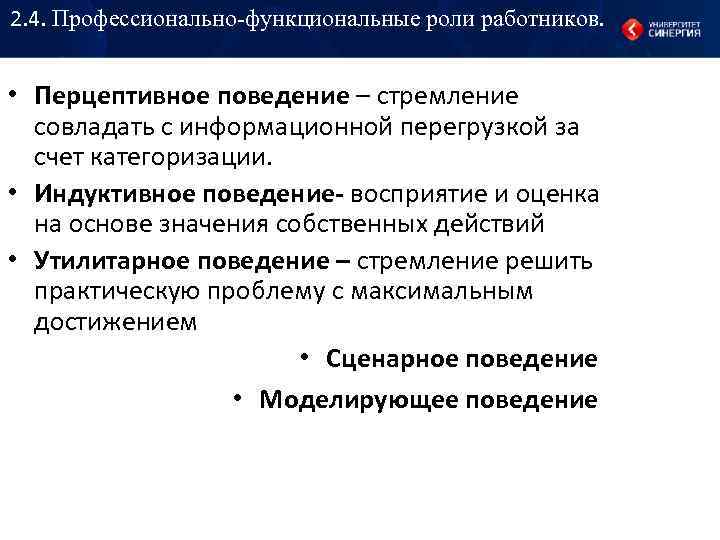 2.4. Профессионально-функциональные роли работников.

УНИВЕРСИТЕТ СИНЕРГИЯ

• **Перцептивное поведение** – стремление совладать с информационной перегрузкой за счет категоризации.

• **Индуктивное поведение-** восприятие и оценка на основе значения собственных действий

• **Утилитарное поведение –** стремление решить практическую проблему с максимальным достижением

• **Сценарное поведение**

• **Моделирующее поведение**